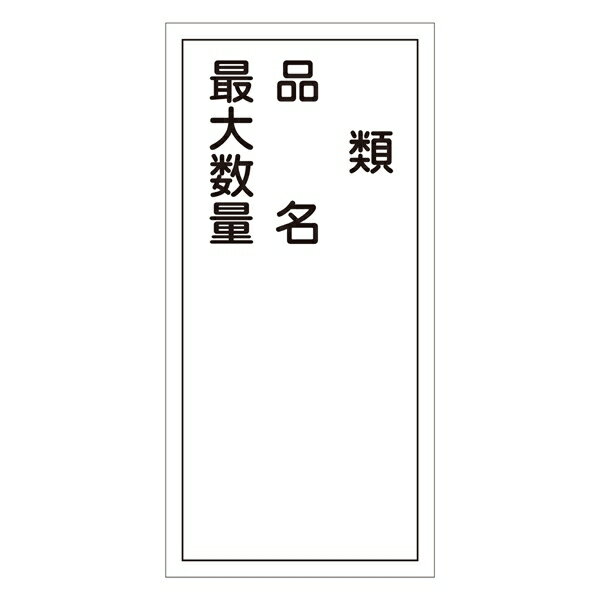 類

品　名

最大数量